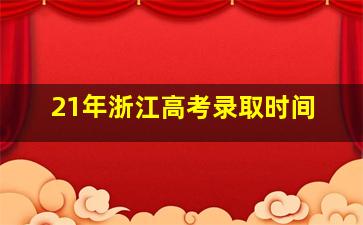 21年浙江高考录取时间